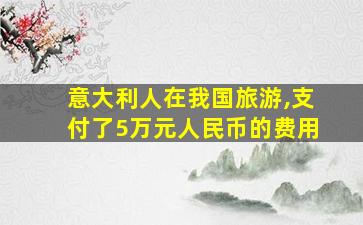 意大利人在我国旅游,支付了5万元人民币的费用